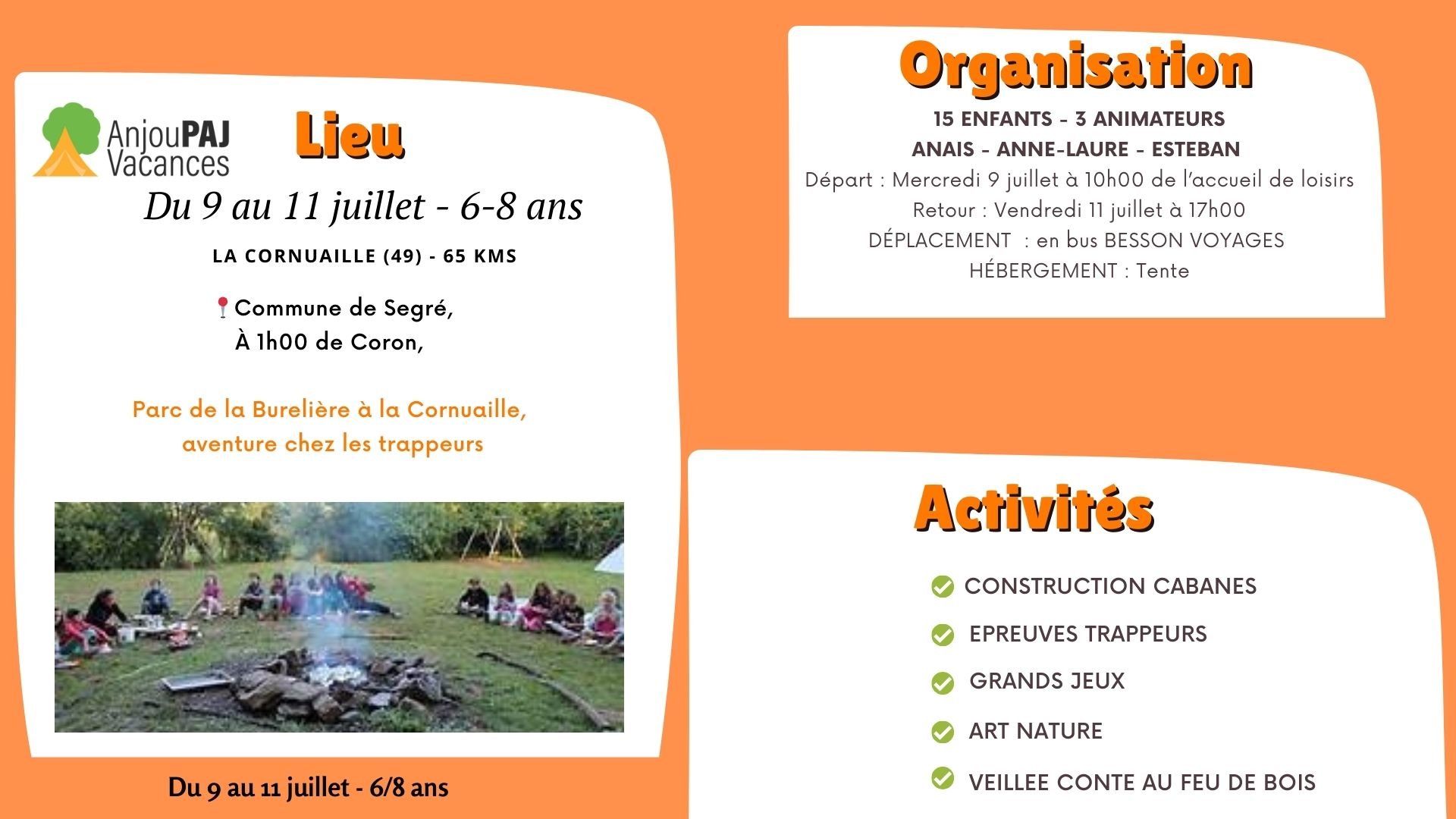 AnjouPAJ Vacances

Lieu

Du 9 au 11 juillet - 6-8 ans

LA CORNUAILLE (49) - 65 KMS

Commune de Segré,
À 1h00 de Coron,

Parc de la Burelière à la Cornuaille,
aventure chez les trappeurs

Du 9 au 11 juillet - 6/8 ans

Organisation

15 ENFANTS - 3 ANIMATEURS
ANAIS - ANNE-LAURE - ESTEBAN
Départ : Mercredi 9 juillet à 10h00 de l'accueil de loisirs
Retour : Vendredi 11 juillet à 17h00
DÉPLACEMENT : en bus BESSON VOYAGES
HÉBERGEMENT : Tente

Activités

CONSTRUCTION CABANES
EPREUVES TRAPPEURS
GRANDS JEUX
ART NATURE
VEILLEE CONTE AU FEU DE BOIS